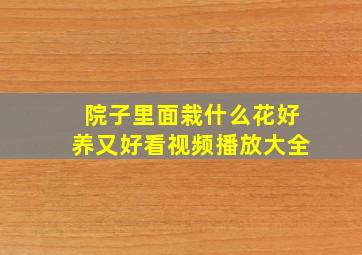 院子里面栽什么花好养又好看视频播放大全